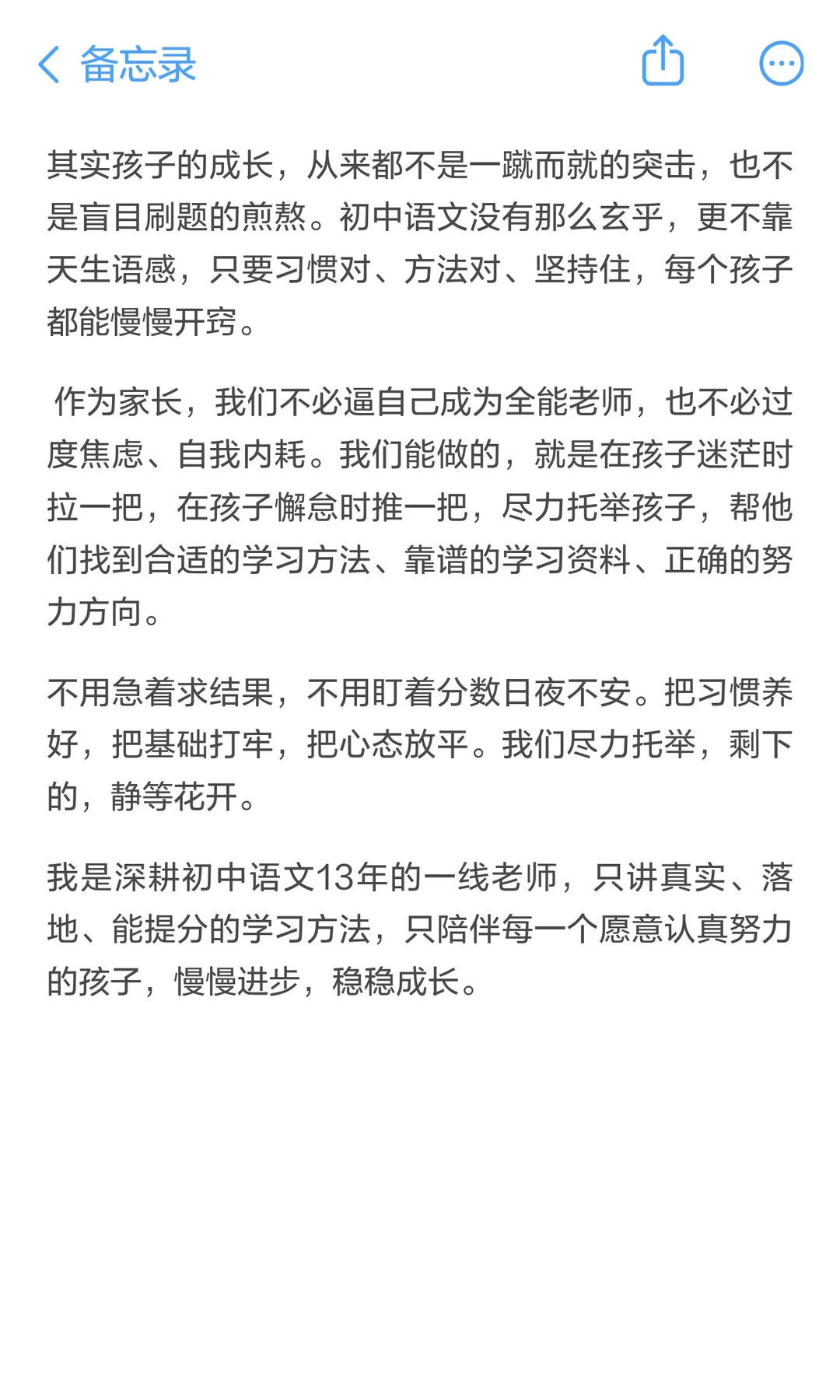 备忘录

其实孩子的成长，从来都不是一蹴而就的突击，也不是盲目刷题的煎熬。初中语文没有那么玄乎，更不靠天生语感，只要习惯对、方法对、坚持住，每个孩子都能慢慢开窍。

作为家长，我们不必逼自己成为全能老师，也不必过度焦虑、自我内耗。我们能做的，就是在孩子迷茫时拉一把，在孩子懈怠时推一把，尽力托举孩子，帮他们找到合适的学习方法、靠谱的学习资料、正确的努力方向。

不用急着求结果，不用盯着分数日夜不安。把习惯养好，把基础打牢，把心态放平。我们尽力托举，剩下的，静等花开。

我是深耕初中语文13年的一线老师，只讲真实、落地、能提分的学习方法，只陪伴每一个愿意认真努力的孩子，慢慢进步，稳稳成长。